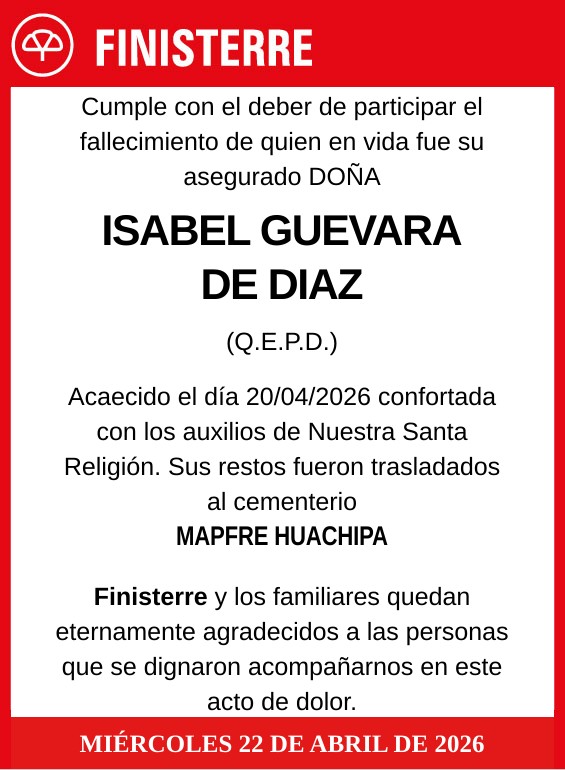 FINISTERRE

Cumple con el deber de participar el fallecimiento de quien en vida fue su asegurado DOÑA

ISABEL GUEVARA DE DIAZ

(Q.E.P.D.)

Acaecido el día 20/04/2026 confortada con los auxilios de Nuestra Santa Religión. Sus restos fueron trasladados al cementerio
MAPFRE HUACHIPA

Finisterre y los familiares quedan eternamente agradecidos a las personas que se dignaron acompañarnos en este acto de dolor.

MIÉRCOLES 22 DE ABRIL DE 2026